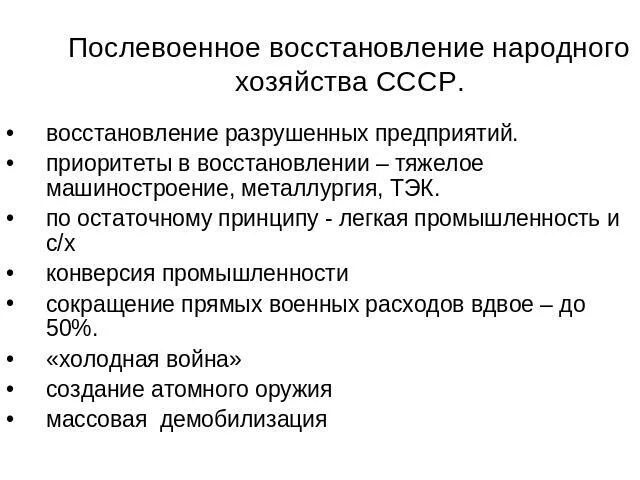 Послевоенное восстановление народного хозяйства СССР.

• восстановление разрушенных предприятий.
• приоритеты в восстановлении – тяжелое машиностроение, металлургия, ТЭК.
• по остаточному принципу - легкая промышленность и с/х
• конверсия промышленности
• сокращение прямых военных расходов вдвое – до 50%.
• «холодная война»
• создание атомного оружия
• массовая демобилизация